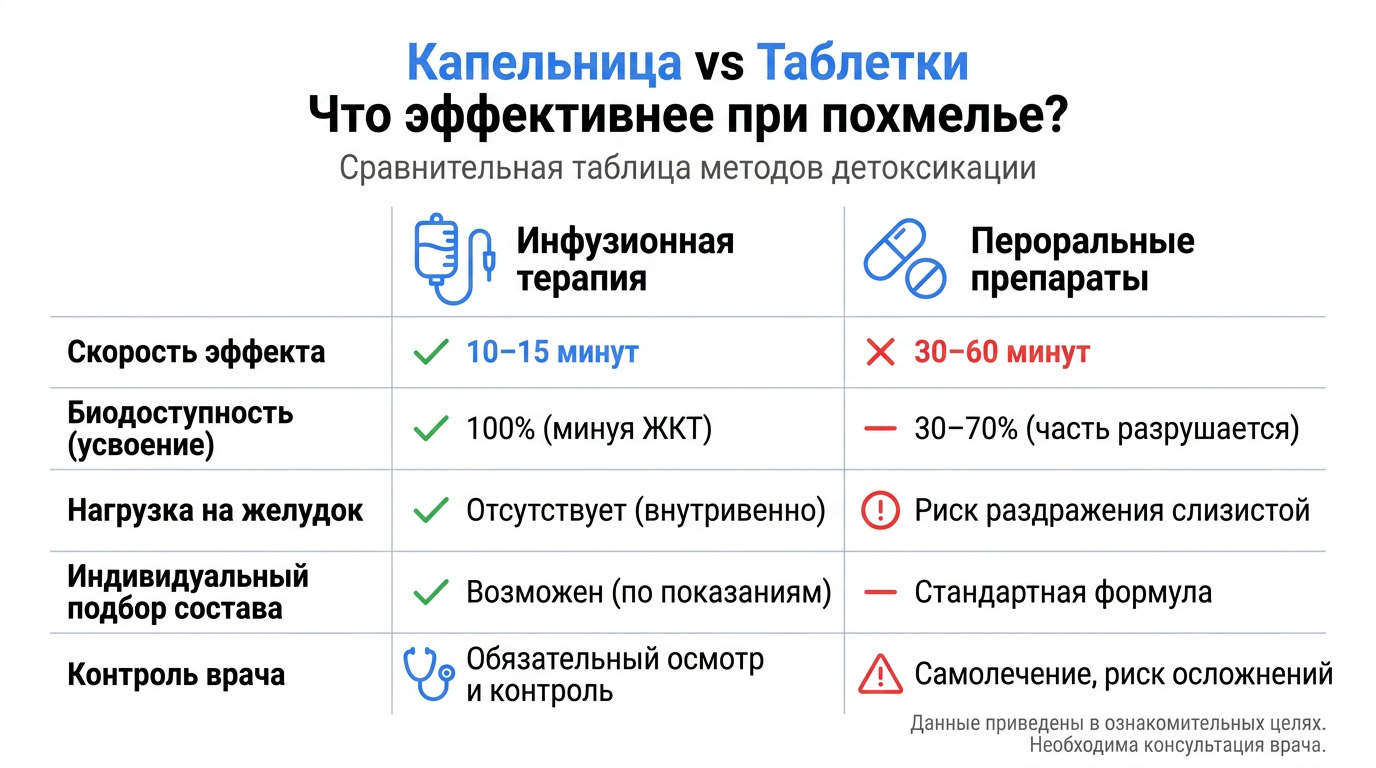 Капельница vs Таблетки
Что эффективнее при похмелье?

Сравнительная таблица методов детоксикации

| | Инфузионная терапия | Пероральные препараты |
|---|---|---|
| Скорость эффекта | 10–15 минут | 30–60 минут |
| Биодоступность (усвоение) | 100% (минуя ЖКТ) | 30–70% (часть разрушается) |
| Нагрузка на желудок | Отсутствует (внутривенно) | Риск раздражения слизистой |
| Индивидуальный подбор состава | Возможен (по показаниям) | Стандартная формула |
| Контроль врача | Обязательный осмотр и контроль | Самолечение, риск осложнений |

Данные приведены в ознакомительных целях. Необходима консультация врача.